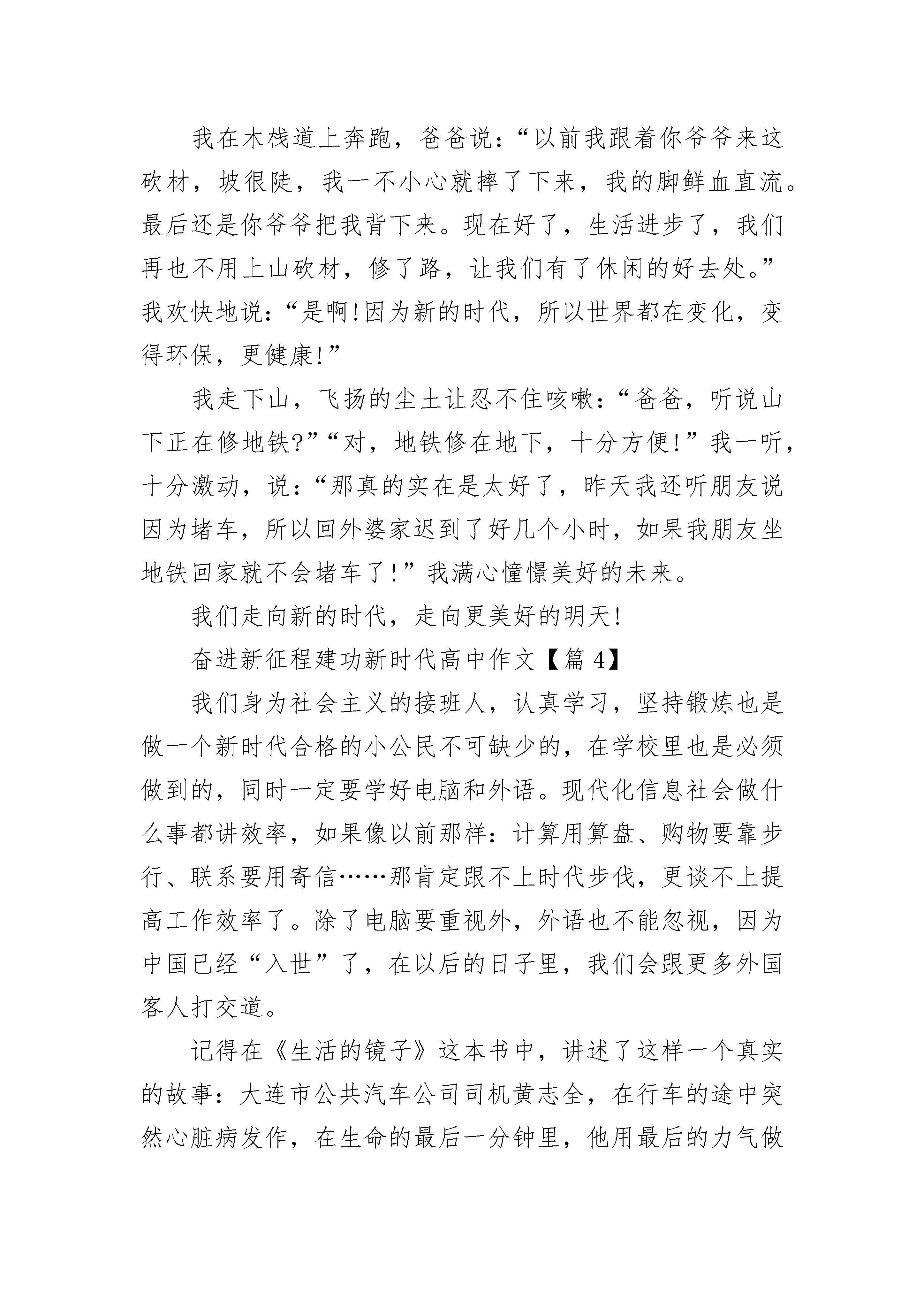 我在木栈道上奔跑，爸爸说：“以前我跟着你爷爷来这砍材，坡很陡，我一不小心就摔了下来，我的脚鲜血直流。最后还是你爷爷把我背下来。现在好了，生活进步了，我们再也不用上山砍材，修了路，让我们有了休闲的好去处。”我欢快地说：“是啊!因为新的时代，所以世界都在变化，变得环保，更健康!”

我走下山，飞扬的尘土让忍不住咳嗽：“爸爸，听说山下正在修地铁?”“对，地铁修在地下，十分方便!”我一听，十分激动，说：“那真的实在是太好了，昨天我还听朋友说因为堵车，所以回外婆家迟到了好几个小时，如果我朋友坐地铁回家就不会堵车了!”我满心憧憬美好的未来。

我们走向新的时代，走向更美好的明天!

奋进新征程建功新时代高中作文【篇 4】

我们身为社会主义的接班人，认真学习，坚持锻炼也是做一个新时代合格的小公民不可缺少的，在学校里也是必须做到的，同时一定要学好电脑和外语。现代化信息社会做什么事都讲效率，如果像以前那样：计算用算盘、购物要靠步行、联系要用寄信……那肯定跟不上时代步伐，更谈不上提高工作效率了。除了电脑要重视外，外语也不能忽视，因为中国已经“入世”了，在以后的日子里，我们会跟更多外国客人打交道。

记得在《生活的镜子》这本书中，讲述了这样一个真实的故事：大连市公共汽车公司司机黄志全，在行车的途中突然心脏病发作，在生命的最后一分钟里，他用最后的力气做